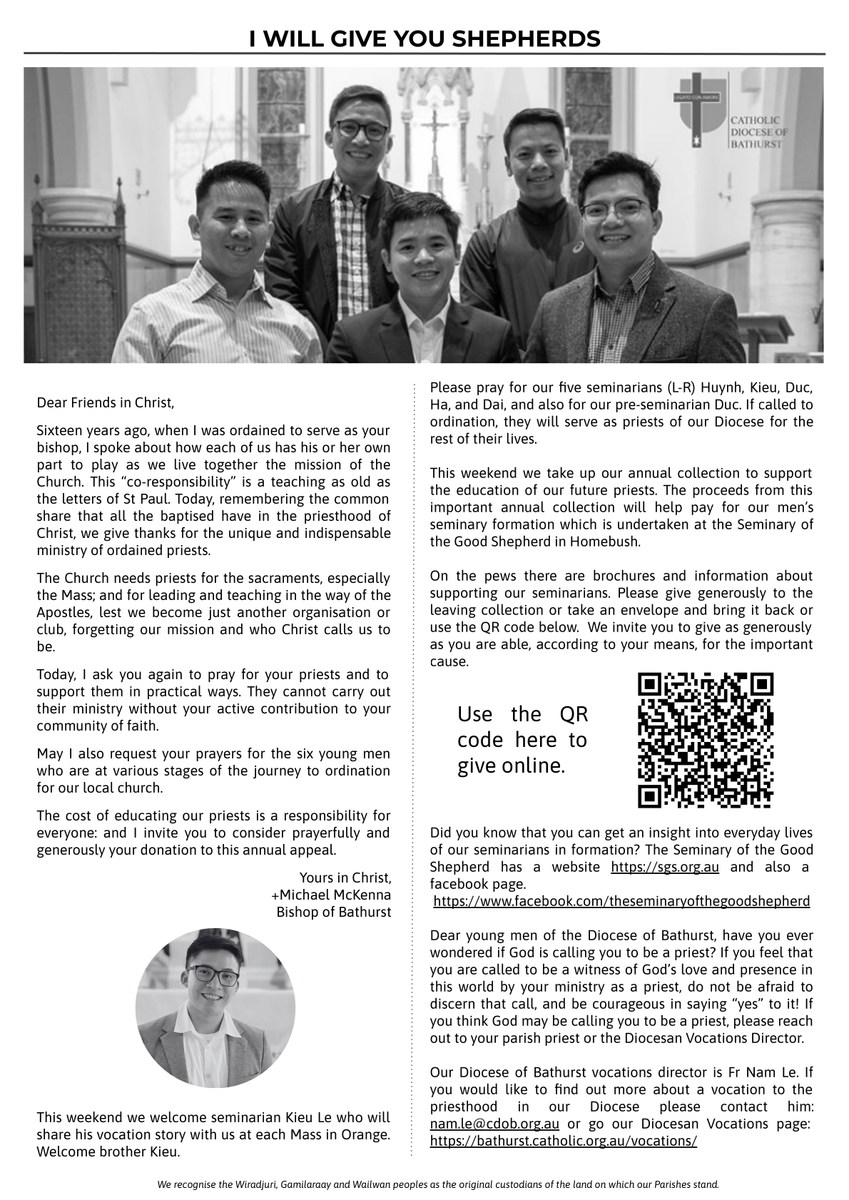 I WILL GIVE YOU SHEPHERDS

CATHOLIC DIOCESE OF BATHURST

Dear Friends in Christ,

Sixteen years ago, when I was ordained to serve as your bishop, I spoke about how each of us has his or her own part to play as we live together the mission of the Church. This "co-responsibility" is a teaching as old as the letters of St Paul. Today, remembering the common share that all the baptised have in the priesthood of Christ, we give thanks for the unique and indispensable ministry of ordained priests.

The Church needs priests for the sacraments, especially the Mass; and for leading and teaching in the way of the Apostles, lest we become just another organisation or club, forgetting our mission and who Christ calls us to be.

Today, I ask you again to pray for your priests and to support them in practical ways. They cannot carry out their ministry without your active contribution to your community of faith.

May I also request your prayers for the six young men who are at various stages of the journey to ordination for our local church.

The cost of educating our priests is a responsibility for everyone: and I invite you to consider prayerfully and generously your donation to this annual appeal.

Yours in Christ,
+Michael McKenna
Bishop of Bathurst

This weekend we welcome seminarian Kieu Le who will share his vocation story with us at each Mass in Orange. Welcome brother Kieu.

Please pray for our five seminarians (L-R) Huynh, Kieu, Duc, Ha, and Dai, and also for our pre-seminarian Duc. If called to ordination, they will serve as priests of our Diocese for the rest of their lives.

This weekend we take up our annual collection to support the education of our future priests. The proceeds from this important annual collection will help pay for our men's seminary formation which is undertaken at the Seminary of the Good Shepherd in Homebush.

On the pews there are brochures and information about supporting our seminarians. Please give generously to the leaving collection or take an envelope and bring it back or use the QR code below. We invite you to give as generously as you are able, according to your means, for the important cause.

Use the QR code here to give online.

Did you know that you can get an insight into everyday lives of our seminarians in formation? The Seminary of the Good Shepherd has a website https://sgs.org.au and also a facebook page.
https://www.facebook.com/theseminaryofthegoodshepherd

Dear young men of the Diocese of Bathurst, have you ever wondered if God is calling you to be a priest? If you feel that you are called to be a witness of God's love and presence in this world by your ministry as a priest, do not be afraid to discern that call, and be courageous in saying "yes" to it! If you think God may be calling you to be a priest, please reach out to your parish priest or the Diocesan Vocations Director.

Our Diocese of Bathurst vocations director is Fr Nam Le. If you would like to find out more about a vocation to the priesthood in our Diocese please contact him: nam.le@cdob.org.au or go our Diocesan Vocations page: https://bathurst.catholic.org.au/vocations/

We recognise the Wiradjuri, Gamilaraay and Wailwan peoples as the original custodians of the land on which our Parishes stand.